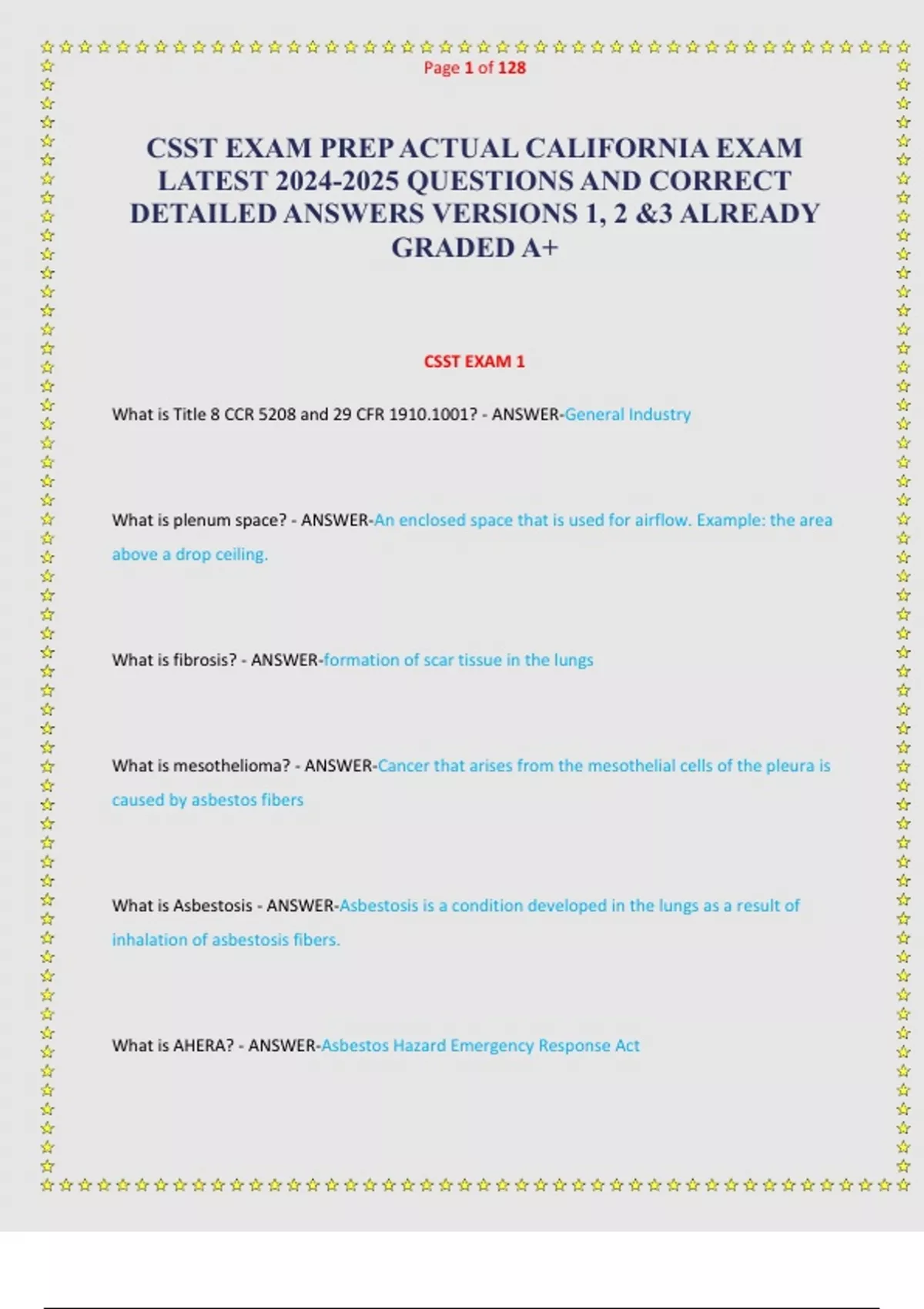 Page 1 of 128

CSST EXAM PREP ACTUAL CALIFORNIA EXAM LATEST 2024-2025 QUESTIONS AND CORRECT DETAILED ANSWERS VERSIONS 1, 2 &3 ALREADY GRADED A+

CSST EXAM 1

What is Title 8 CCR 5208 and 29 CFR 1910.1001? - ANSWER-General Industry

What is plenum space? - ANSWER-An enclosed space that is used for airflow. Example: the area above a drop ceiling.

What is fibrosis? - ANSWER-formation of scar tissue in the lungs

What is mesothelioma? - ANSWER-Cancer that arises from the mesothelial cells of the pleura is caused by asbestos fibers

What is Asbestosis - ANSWER-Asbestosis is a condition developed in the lungs as a result of inhalation of asbestosis fibers.

What is AHERA? - ANSWER-Asbestos Hazard Emergency Response Act